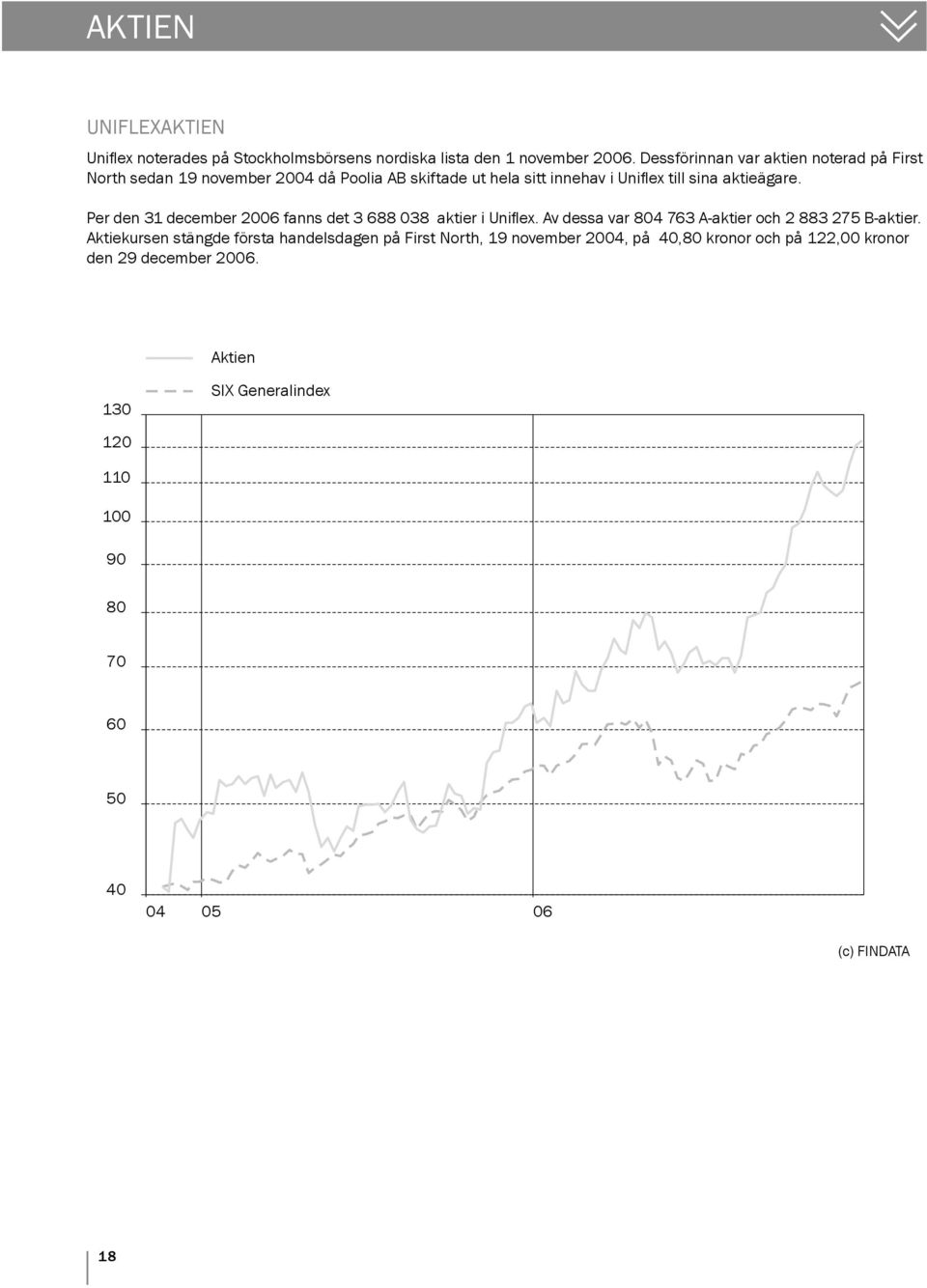 AKTIEN

UNIFLEXAKTIEN

Uniflex noterades på Stockholmsbörsens nordiska lista den 1 november 2006. Dessförinnan var aktien noterad på First North sedan 19 november 2004 då Poolia AB skiftade ut hela sitt innehav i Uniflex till sina aktieägare.

Per den 31 december 2006 fanns det 3 688 038 aktier i Uniflex. Av dessa var 804 763 A-aktier och 2 883 275 B-aktier. Aktiekursen stängde första handelsdagen på First North, 19 november 2004, på 40,80 kronor och på 122,00 kronor den 29 december 2006.

Aktien

SIX Generalindex

130
120
110
100
90
80
70
60
50
40

04 05 06

(c) FINDATA

18